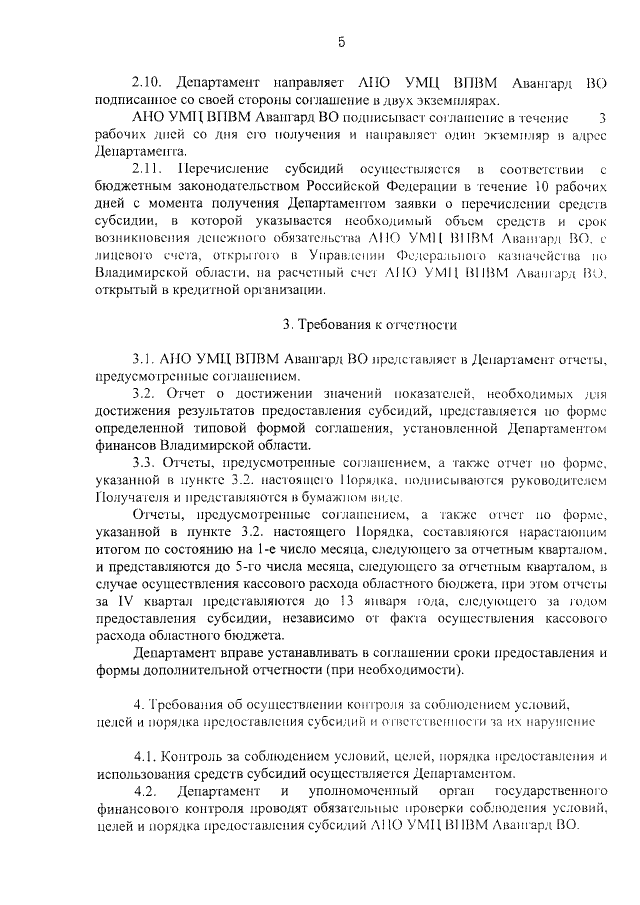 5

2.10. Департамент направляет АНО УМЦ ВПВМ Авангард ВО подписанное со своей стороны соглашение в двух экземплярах.

АНО УМЦ ВПВМ Авангард ВО подписывает соглашение в течение 3 рабочих дней со дня его получения и направляет один экземпляр в адрес Департамента.

2.11. Перечисление субсидий осуществляется в соответствии с бюджетным законодательством Российской Федерации в течение 10 рабочих дней с момента получения Департаментом заявки о перечислении средств субсидии, в которой указывается необходимый объем средств и срок возникновения денежного обязательства АНО УМЦ ВПВМ Авангард ВО, с лицевого счета, открытого в Управлении Федерального казначейства по Владимирской области, на расчетный счет АНО УМЦ ВПВМ Авангард ВО, открытый в кредитной организации.

3. Требования к отчетности

3.1. АНО УМЦ ВПВМ Авангард ВО представляет в Департамент отчеты, предусмотренные соглашением.

3.2. Отчет о достижении значений показателей, необходимых для достижения результатов предоставления субсидий, представляется по форме определенной типовой формой соглашения, установленной Департаментом финансов Владимирской области.

3.3. Отчеты, предусмотренные соглашением, а также отчет по форме, указанной в пункте 3.2. настоящего Порядка, подписываются руководителем Получателя и представляются в бумажном виде.

Отчеты, предусмотренные соглашением, а также отчет по форме, указанной в пункте 3.2. настоящего Порядка, составляются нарастающим итогом по состоянию на 1-е число месяца, следующего за отчетным кварталом, и представляются до 5-го числа месяца, следующего за отчетным кварталом, в случае осуществления кассового расхода областного бюджета, при этом отчеты за IV квартал представляются до 13 января года, следующего за годом предоставления субсидии, независимо от факта осуществления кассового расхода областного бюджета.

Департамент вправе устанавливать в соглашении сроки предоставления и формы дополнительной отчетности (при необходимости).

4. Требования об осуществлении контроля за соблюдением условий, целей и порядка предоставления субсидий и ответственности за их нарушение

4.1. Контроль за соблюдением условий, целей, порядка предоставления и использования средств субсидий осуществляется Департаментом.

4.2. Департамент и уполномоченный орган государственного финансового контроля проводят обязательные проверки соблюдения условий, целей и порядка предоставления субсидий АНО УМЦ ВПВМ Авангард ВО.